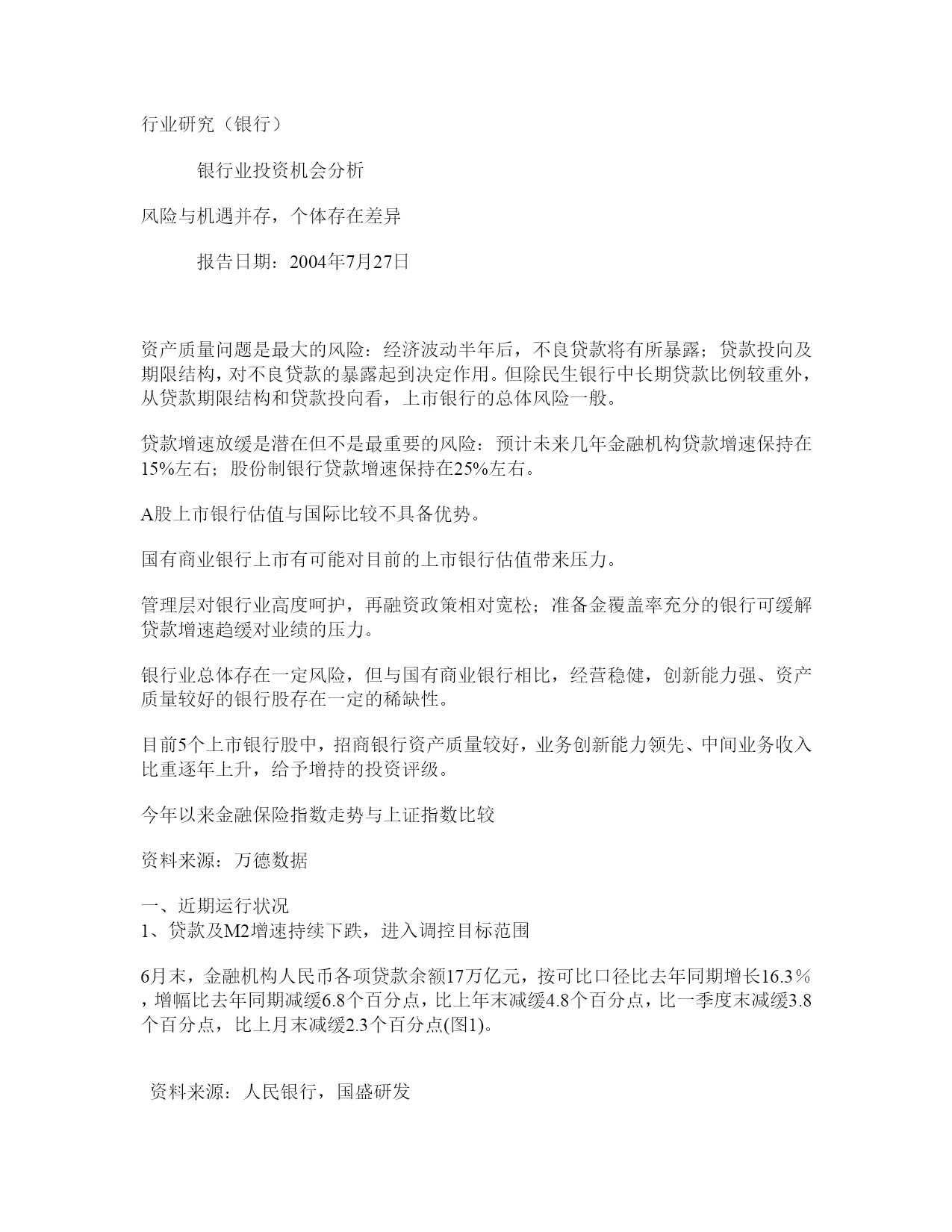 行业研究（银行）

银行业投资机会分析

风险与机遇并存，个体存在差异

报告日期：2004年7月27日

资产质量问题是最大的风险：经济波动半年后，不良贷款将有所暴露；贷款投向及期限结构，对不良贷款的暴露起到决定作用。但除民生银行中长期贷款比例较重外，从贷款期限结构和贷款投向看，上市银行的总体风险一般。

贷款增速放缓是潜在但不是最重要的风险：预计未来几年金融机构贷款增速保持在15%左右；股份制银行贷款增速保持在25%左右。

A股上市银行估值与国际比较不具备优势。

国有商业银行上市有可能对目前的上市银行估值带来压力。

管理层对银行业高度呵护，再融资政策相对宽松；准备金覆盖率充分的银行可缓解贷款增速趋缓对业绩的压力。

银行业总体存在一定风险，但与国有商业银行相比，经营稳健，创新能力强、资产质量较好的银行股存在一定的稀缺性。

目前5个上市银行股中，招商银行资产质量较好，业务创新能力领先、中间业务收入比重逐年上升，给予增持的投资评级。

今年以来金融保险指数走势与上证指数比较

资料来源：万德数据

一、近期运行状况
1、贷款及M2增速持续下跌，进入调控目标范围

6月末，金融机构人民币各项贷款余额17万亿元，按可比口径比去年同期增长16.3％，增幅比去年同期减缓6.8个百分点，比上年末减缓4.8个百分点，比一季度末减缓3.8个百分点，比上月末减缓2.3个百分点(图1)。

资料来源：人民银行，国盛研发